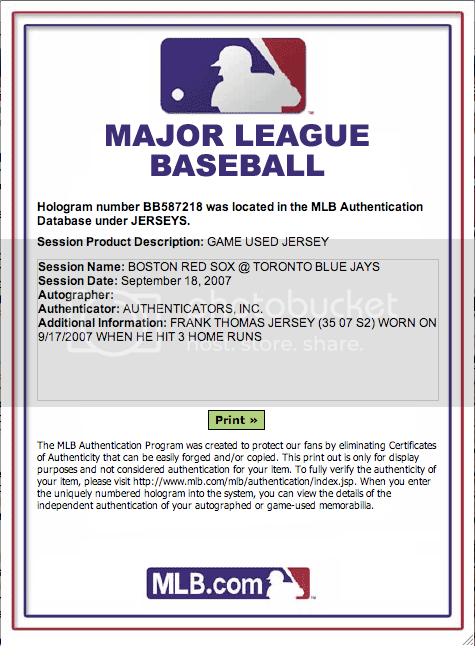 MAJOR LEAGUE BASEBALL

Hologram number BB587218 was located in the MLB Authentication Database under JERSEYS.

Session Product Description: GAME USED JERSEY

Session Name: BOSTON RED SOX @ TORONTO BLUE JAYS
Session Date: September 18, 2007
Autographer:
Authenticator: AUTHENTICATORS, INC.
Additional Information: FRANK THOMAS JERSEY (35 07 S2) WORN ON 9/17/2007 WHEN HE HIT 3 HOME RUNS

photobucket
host. store. share.

Print »

The MLB Authentication Program was created to protect our fans by eliminating Certificates of Authenticity that can be easily forged and/or copied. This print out is only for display purposes and not considered authentication for your item. To fully verify the authenticity of your item, please visit http://www.mlb.com/mlb/authentication/index.jsp. When you enter the uniquely numbered hologram into the system, you can view the details of the independent authentication of your autographed or game-used memorabilia.

MLB.com